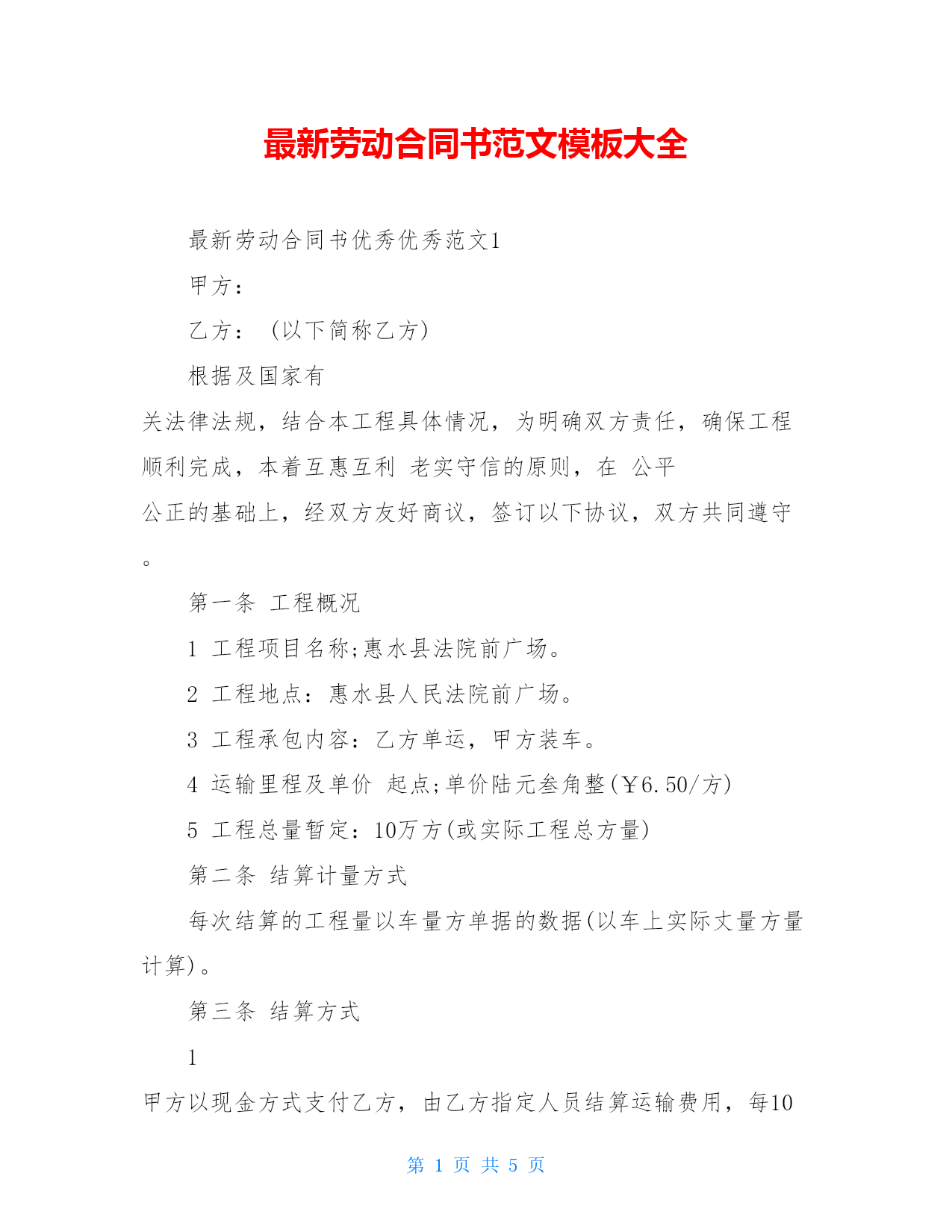 最新劳动合同书范文模板大全

最新劳动合同书优秀优秀范文1

甲方：

乙方：（以下简称乙方）

根据及国家有关法律法规，结合本工程具体情况，为明确双方责任，确保工程顺利完成，本着互惠互利 老实守信的原则，在 公平公正的基础上，经双方友好商议，签订以下协议，双方共同遵守。

第一条 工程概况

1 工程项目名称;惠水县法院前广场。

2 工程地点：惠水县人民法院前广场。

3 工程承包内容：乙方单运，甲方装车。

4 运输里程及单价 起点;单价陆元叁角整(￥6.50/方)

5 工程总量暂定：10万方(或实际工程总方量)

第二条 结算计量方式

每次结算的工程量以车量方单据的数据(以车上实际丈量方量计算)。

第三条 结算方式

1

甲方以现金方式支付乙方，由乙方指定人员结算运输费用，每10

第 1 页 共 5 页